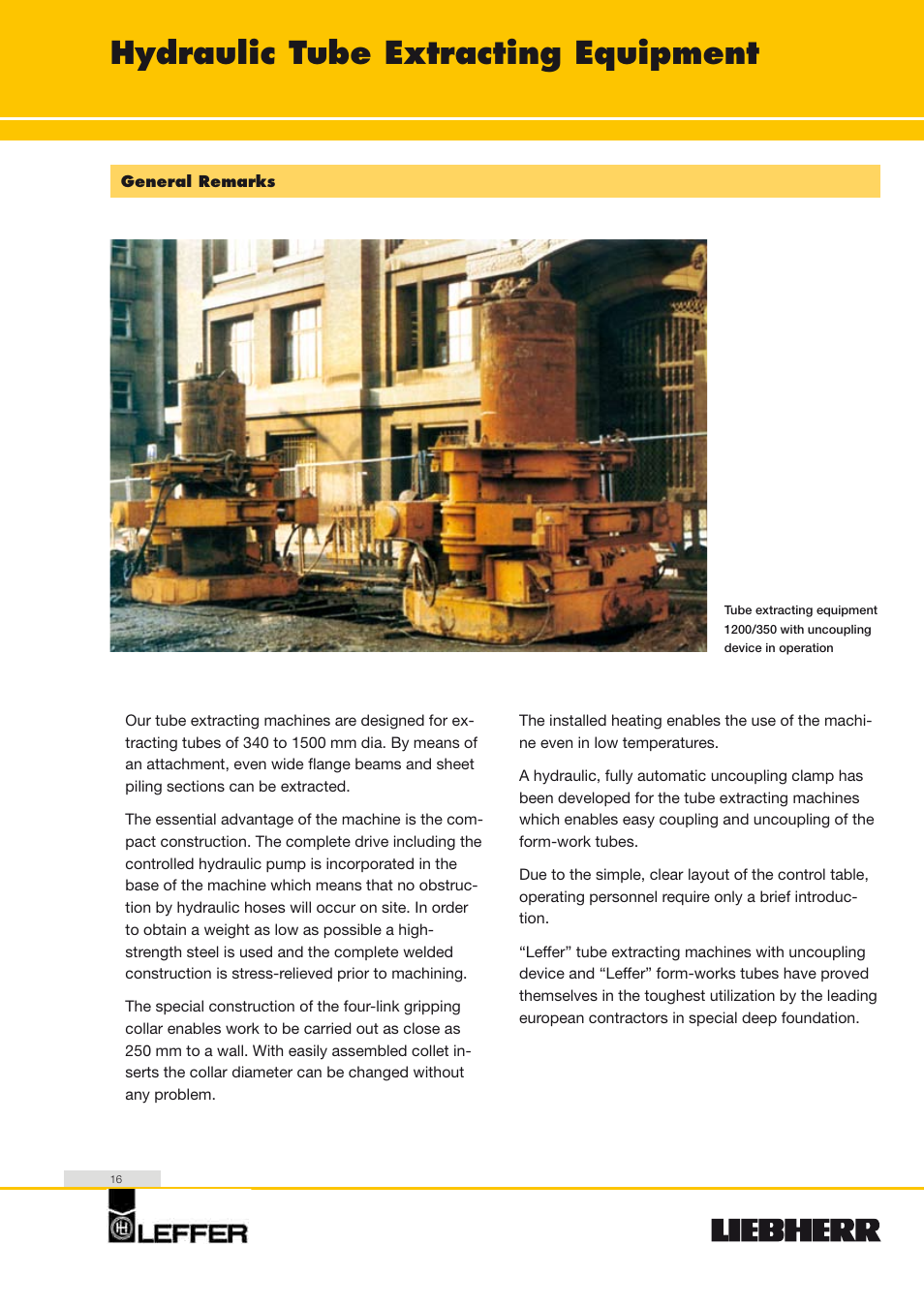 Hydraulic Tube Extracting Equipment

General Remarks

Tube extracting equipment 1200/350 with uncoupling device in operation

Our tube extracting machines are designed for extracting tubes of 340 to 1500 mm dia. By means of an attachment, even wide flange beams and sheet piling sections can be extracted.

The essential advantage of the machine is the compact construction. The complete drive including the controlled hydraulic pump is incorporated in the base of the machine which means that no obstruction by hydraulic hoses will occur on site. In order to obtain a weight as low as possible a high-strength steel is used and the complete welded construction is stress-relieved prior to machining.

The special construction of the four-link gripping collar enables work to be carried out as close as 250 mm to a wall. With easily assembled collet inserts the collar diameter can be changed without any problem.

The installed heating enables the use of the machine even in low temperatures.

A hydraulic, fully automatic uncoupling clamp has been developed for the tube extracting machines which enables easy coupling and uncoupling of the form-work tubes.

Due to the simple, clear layout of the control table, operating personnel require only a brief introduction.

“Leffer” tube extracting machines with uncoupling device and “Leffer” form-works tubes have proved themselves in the toughest utilization by the leading european contractors in special deep foundation.

16

LEFFER

LIEBHERR